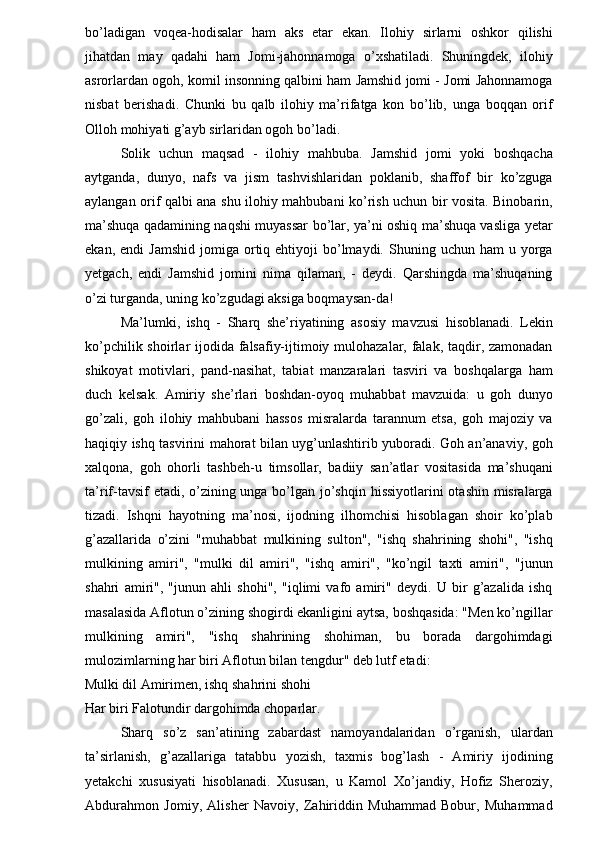 bo’ladigan voqea-hodisalar ham aks etar ekan. Ilohiy sirlarni oshkor qilishi jihatdan may qadahi ham Jomi-jahonnamoga o’xshatiladi. Shuningdek, ilohiy asrorlardan ogoh, komil insonning qalbini ham Jamshid jomi - Jomi Jahonnamoga nisbat berishadi. Chunki bu qalb ilohiy ma’rifatga kon bo’lib, unga boqqan orif Olloh mohiyati g’ayb sirlaridan ogoh bo’ladi.

Solik uchun maqsad - ilohiy mahbuba. Jamshid jomi yoki boshqacha aytganda, dunyo, nafs va jism tashvishlaridan poklanib, shaffof bir ko’zguga aylangan orif qalbi ana shu ilohiy mahbubani ko’rish uchun bir vosita. Binobarin, ma’shuqa qadamining naqshi muyassar bo’lar, ya’ni oshiq ma’shuqa vasliga yetar ekan, endi Jamshid jomiga ortiq ehtiyoji bo’lmaydi. Shuning uchun ham u yorga yetgach, endi Jamshid jomini nima qilaman, - deydi. Qarshingda ma’shuqaning o’zi turganda, uning ko’zgudagi aksiga boqmaysan-da!

Ma’lumki, ishq - Sharq she’riyatining asosiy mavzusi hisoblanadi. Lekin ko’pchilik shoirlar ijodida falsafiy-ijtimoiy mulohazalar, falak, taqdir, zamonadan shikoyat motivlari, pand-nasihat, tabiat manzaralari tasviri va boshqalarga ham duch kelsak. Amiriy she’rlari boshdan-oyoq muhabbat mavzuida: u goh dunyo go’zali, goh ilohiy mahbubani hassos misralarda tarannum etsa, goh majoziy va haqiqiy ishq tasvirini mahorat bilan uyg’unlashtirib yuboradi. Goh an’anaviy, goh xalqona, goh ohorli tashbeh-u timsollar, badiiy san’atlar vositasida ma’shuqani ta’rif-tavsif etadi, o’zining unga bo’lgan jo’shqin hissiyotlarini otashin misralarga tizadi. Ishqni hayotning ma’nosi, ijodning ilhomchisi hisoblagan shoir ko’plab g’azallarida o’zini "muhabbat mulkining sulton", "ishq shahrining shohi", "ishq mulkining amiri", "mulki dil amiri", "ishq amiri", "ko’ngil taxti amiri", "junun shahri amiri", "junun ahli shohi", "iqlimi vafo amiri" deydi. U bir g’azalida ishq masalasida Aflotun o’zining shogirdi ekanligini aytsa, boshqasida: "Men ko’ngillar mulkining amiri", "ishq shahrining shohiman, bu borada dargohimdagi mulozimlarning har biri Aflotun bilan tengdur" deb lutf etadi:
Mulki dil Amirimen, ishq shahrini shohi
Har biri Falotundir dargohimda choparlar.

Sharq so’z san’atining zabardast namoyandalaridan o’rganish, ulardan ta’sirlanish, g’azallariga tatabbu yozish, taxmis bog’lash - Amiriy ijodining yetakchi xususiyati hisoblanadi. Xususan, u Kamol Xo’jandiy, Hofiz Sheroziy, Abdurahmon Jomiy, Alisher Navoiy, Zahiriddin Muhammad Bobur, Muhammad